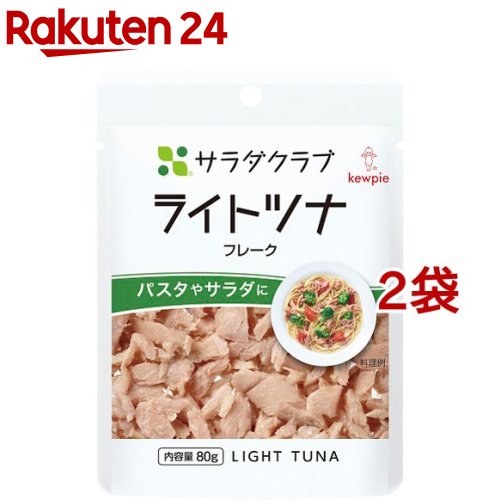 Rakuten 24

サラダクラブ

kewpie

ライトツナ
フレーク

パスタやサラダに

2袋

料理例

内容量 80g LIGHT TUNA